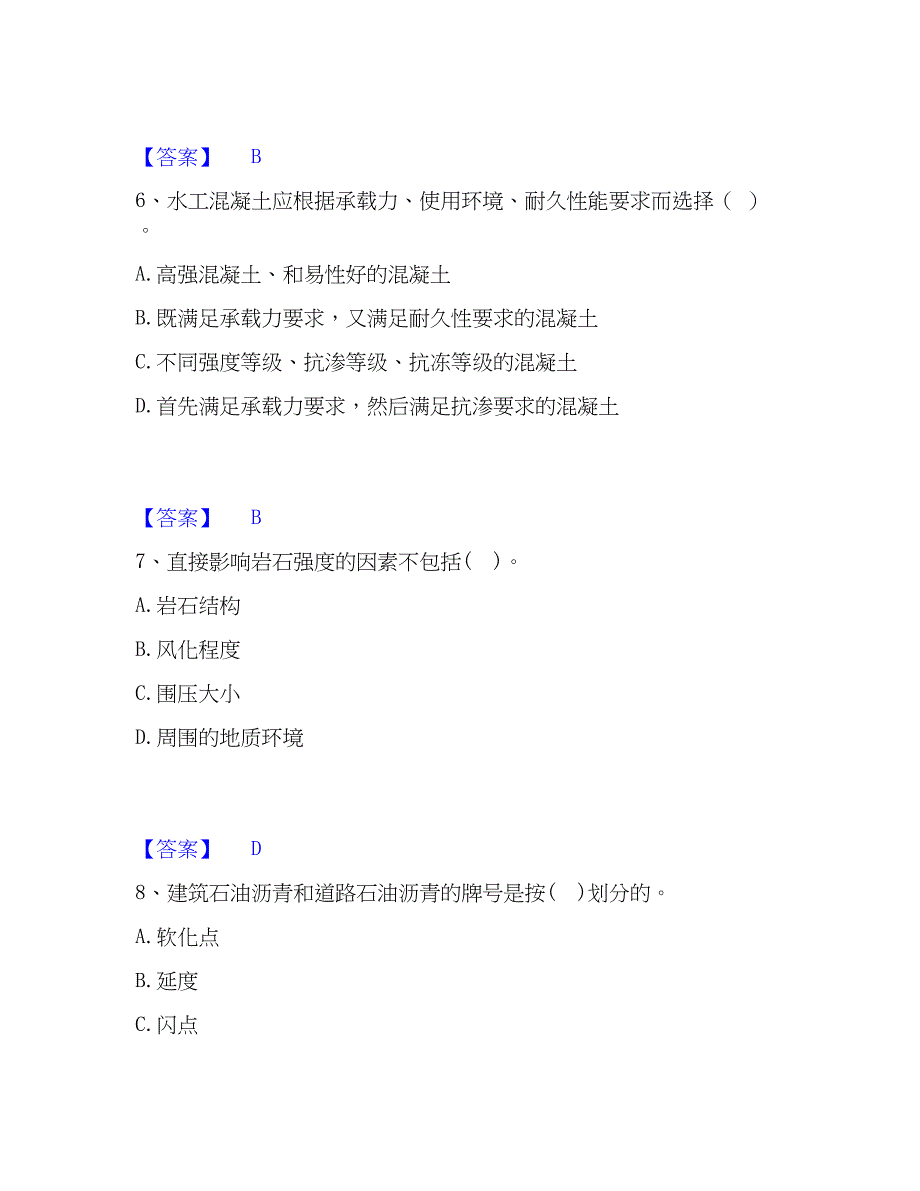 【答案】 B

6、水工混凝土应根据承载力、使用环境、耐久性能要求而选择（ ）。

A. 高强混凝土、和易性好的混凝土

B. 既满足承载力要求，又满足耐久性要求的混凝土

C. 不同强度等级、抗渗等级、抗冻等级的混凝土

D. 首先满足承载力要求，然后满足抗渗要求的混凝土

【答案】 B

7、直接影响岩石强度的因素不包括（ ）。

A. 岩石结构

B. 风化程度

C. 围压大小

D. 周围的地质环境

【答案】 D

8、建筑石油沥青和道路石油沥青的牌号是按（ ）划分的。

A. 软化点

B. 延度

C. 闪点